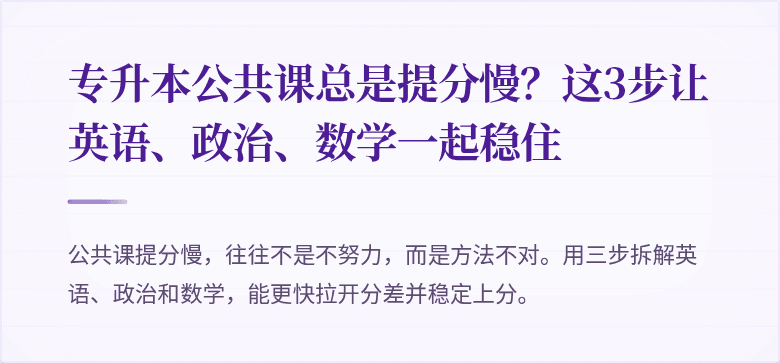 专升本公共课总是提分慢？这3步让英语、政治、数学一起稳住

公共课提分慢，往往不是不努力，而是方法不对。用三步拆解英语、政治和数学，能更快拉开分差并稳定上分。